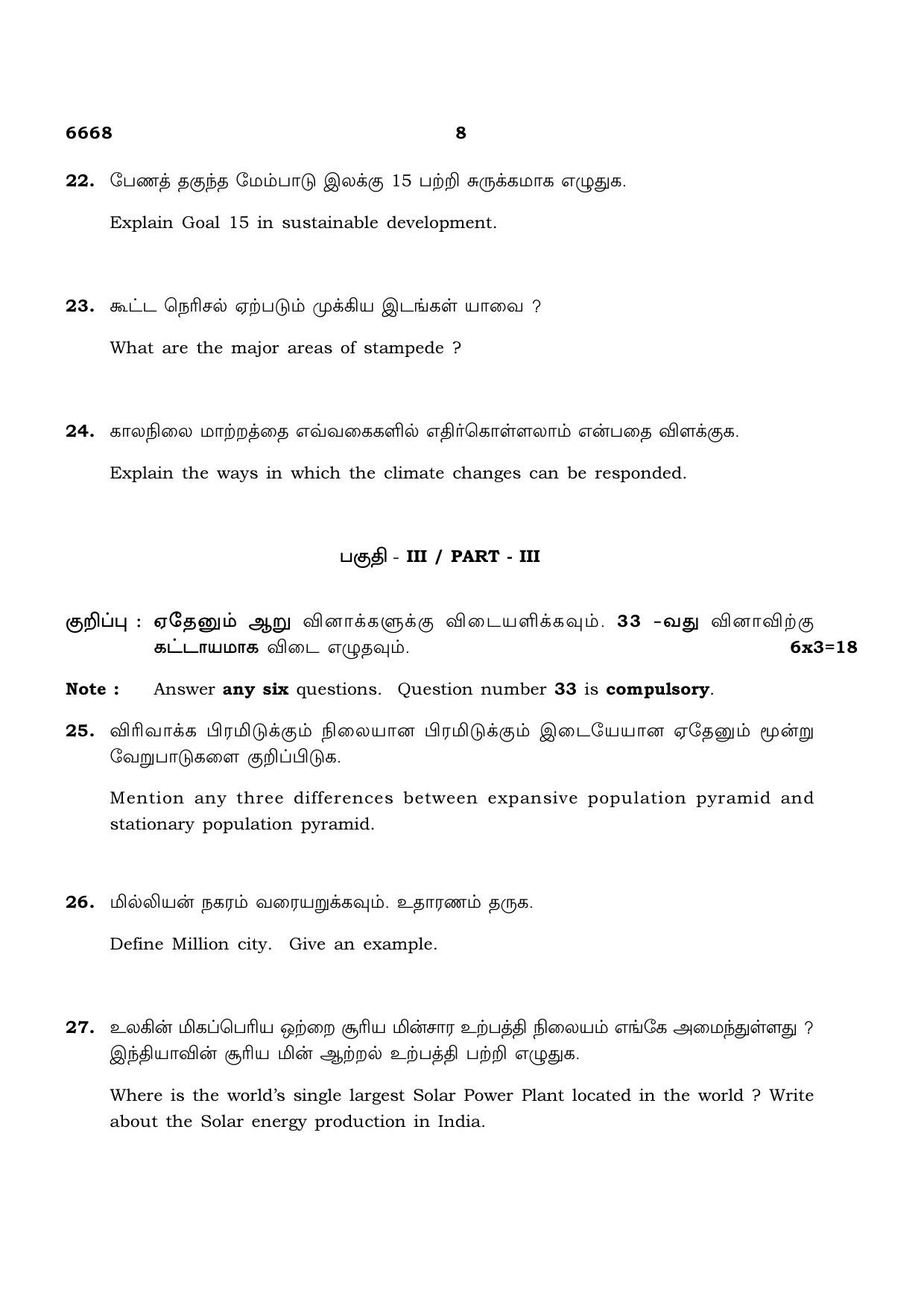 6668 8

22. பேணத் தகுந்த மேம்பாடு இலக்கு 15 பற்றி சுருக்கமாக எழுதுக.

Explain Goal 15 in sustainable development.

23. கூட்ட நெரிசல் ஏற்படும் முக்கிய இடங்கள் யாவை ?

What are the major areas of stampede ?

24. காலநிலை மாற்றத்தை எவ்வகைகளில் எதிர்கொள்ளலாம் என்பதை விளக்குக.

Explain the ways in which the climate changes can be responded.

பகுதி - III / PART - III

குறிப்பு : ஏதேனும் ஆறு வினாக்களுக்கு விடையளிக்கவும். 33 -வது வினாவிற்கு கட்டாயமாக விடை எழுதவும். 6x3=18

Note : Answer any six questions. Question number 33 is compulsory.

25. விரிவாக்க பிரமிடுக்கும் நிலையான பிரமிடுக்கும் இடையேயான ஏதேனும் மூன்று வேறுபாடுகளை குறிப்பிடுக.

Mention any three differences between expansive population pyramid and stationary population pyramid.

26. மில்லியன் நகரம் வரையறுக்கவும். உதாரணம் தருக.

Define Million city. Give an example.

27. உலகின் மிகப்பெரிய ஒற்றை சூரிய மின்சார உற்பத்தி நிலையம் எங்கே அமைந்துள்ளது ? இந்தியாவின் சூரிய மின் ஆற்றல் உற்பத்தி பற்றி எழுதுக.

Where is the world's single largest Solar Power Plant located in the world ? Write about the Solar energy production in India.